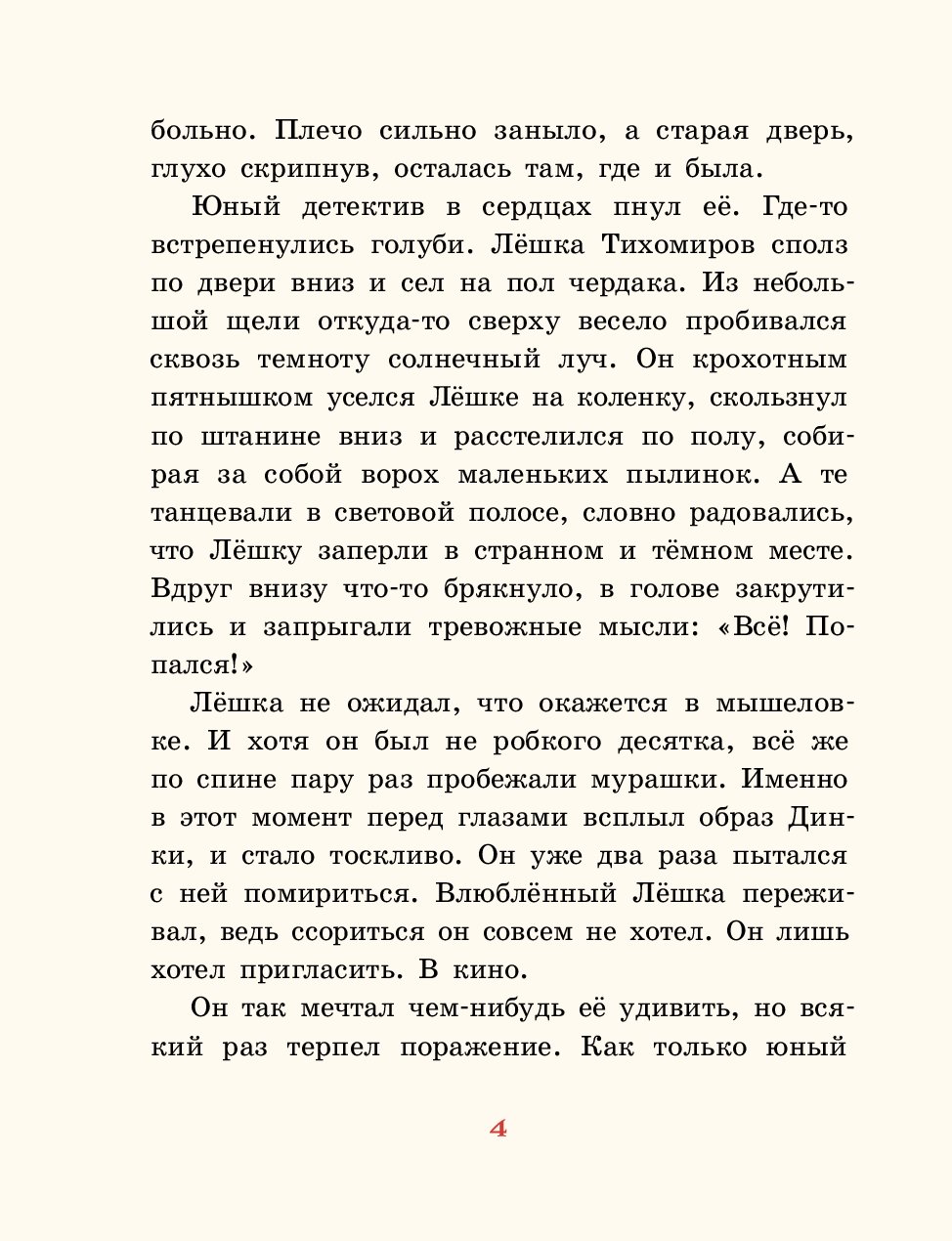 больно. Плечо сильно заныло, а старая дверь, глухо скрипнув, осталась там, где и была.

Юный детектив в сердцах пнул её. Где-то встрепенулись голуби. Лёшка Тихомиров сполз по двери вниз и сел на пол чердака. Из небольшой щели откуда-то сверху весело пробивался сквозь темноту солнечный луч. Он крохотным пятнышком уселся Лёшке на коленку, скользнул по штанине вниз и расстелился по полу, собирая за собой ворох маленьких пылинок. А те танцевали в световой полосе, словно радовались, что Лёшку заперли в странном и тёмном месте. Вдруг внизу что-то брякнуло, в голове закрутились и запрыгали тревожные мысли: «Всё! Попался!»

Лёшка не ожидал, что окажется в мышеловке. И хотя он был не робкого десятка, всё же по спине пару раз пробежали мурашки. Именно в этот момент перед глазами всплыл образ Динки, и стало тоскливо. Он уже два раза пытался с ней помириться. Влюблённый Лёшка переживал, ведь ссориться он совсем не хотел. Он лишь хотел пригласить. В кино.

Он так мечтал чем-нибудь её удивить, но всякий раз терпел поражение. Как только юный

4